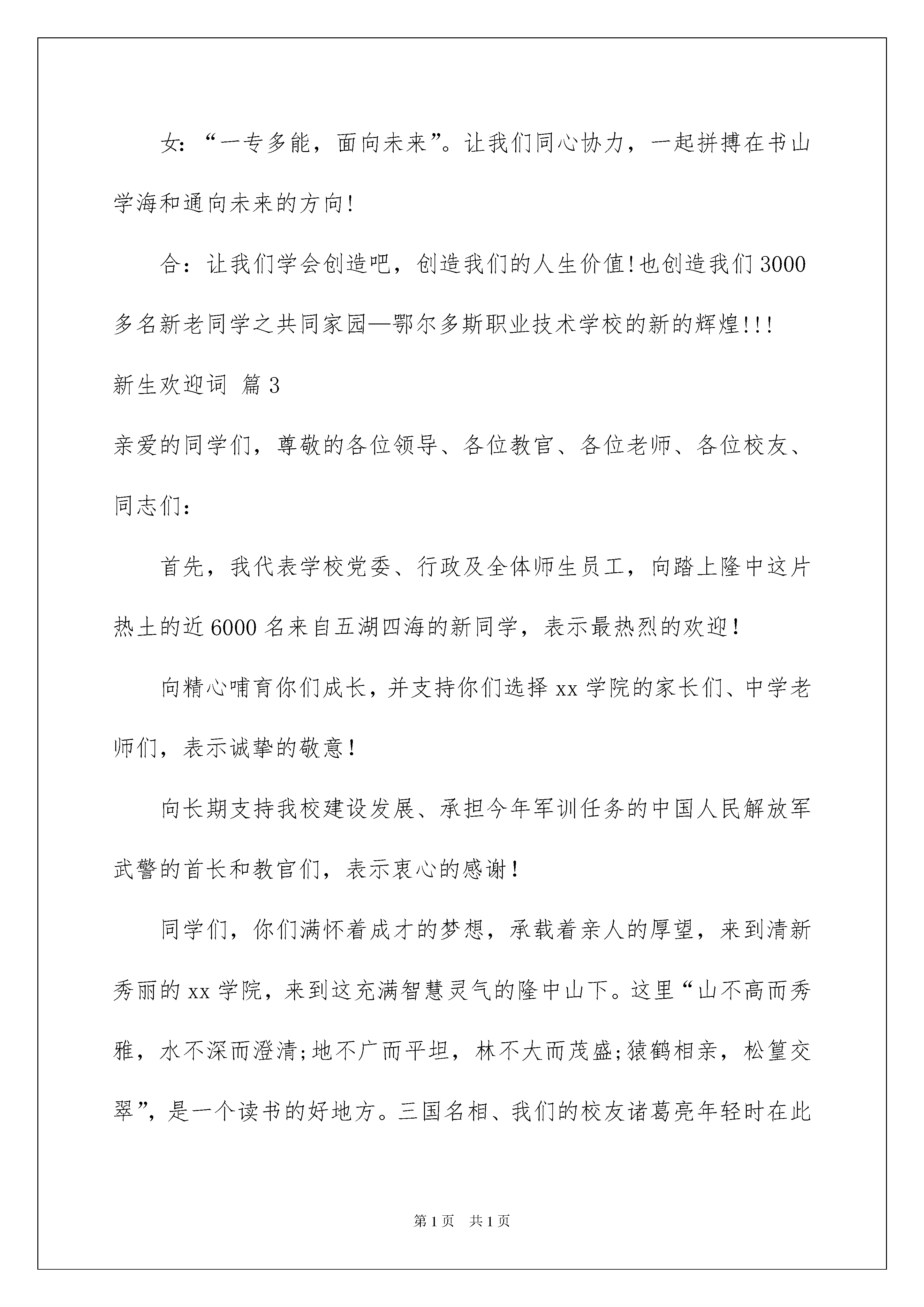 女：“一专多能，面向未来”。让我们同心协力，一起拼搏在书山学海和通向未来的方向!

合：让我们学会创造吧，创造我们的人生价值!也创造我们3000多名新老同学之共同家园—鄂尔多斯职业技术学校的新的辉煌!!!

新生欢迎词 篇3

亲爱的同学们，尊敬的各位领导、各位教官、各位老师、各位校友、同志们：

首先，我代表学校党委、行政及全体师生员工，向踏上隆中这片热土的近6000名来自五湖四海的新同学，表示最热烈的欢迎！

向精心哺育你们成长，并支持你们选择xx学院的家长们、中学老师们，表示诚挚的敬意！

向长期支持我校建设发展、承担今年军训任务的中国人民解放军武警的首长和教官们，表示衷心的感谢！

同学们，你们满怀着成才的梦想，承载着亲人的厚望，来到清新秀丽的xx学院，来到这充满智慧灵气的隆中山下。这里“山不高而秀雅，水不深而澄清;地不广而平坦，林不大而茂盛;猿鹤相亲，松篁交翠”，是一个读书的好地方。三国名相、我们的校友诸葛亮年轻时在此

第1页 共1页